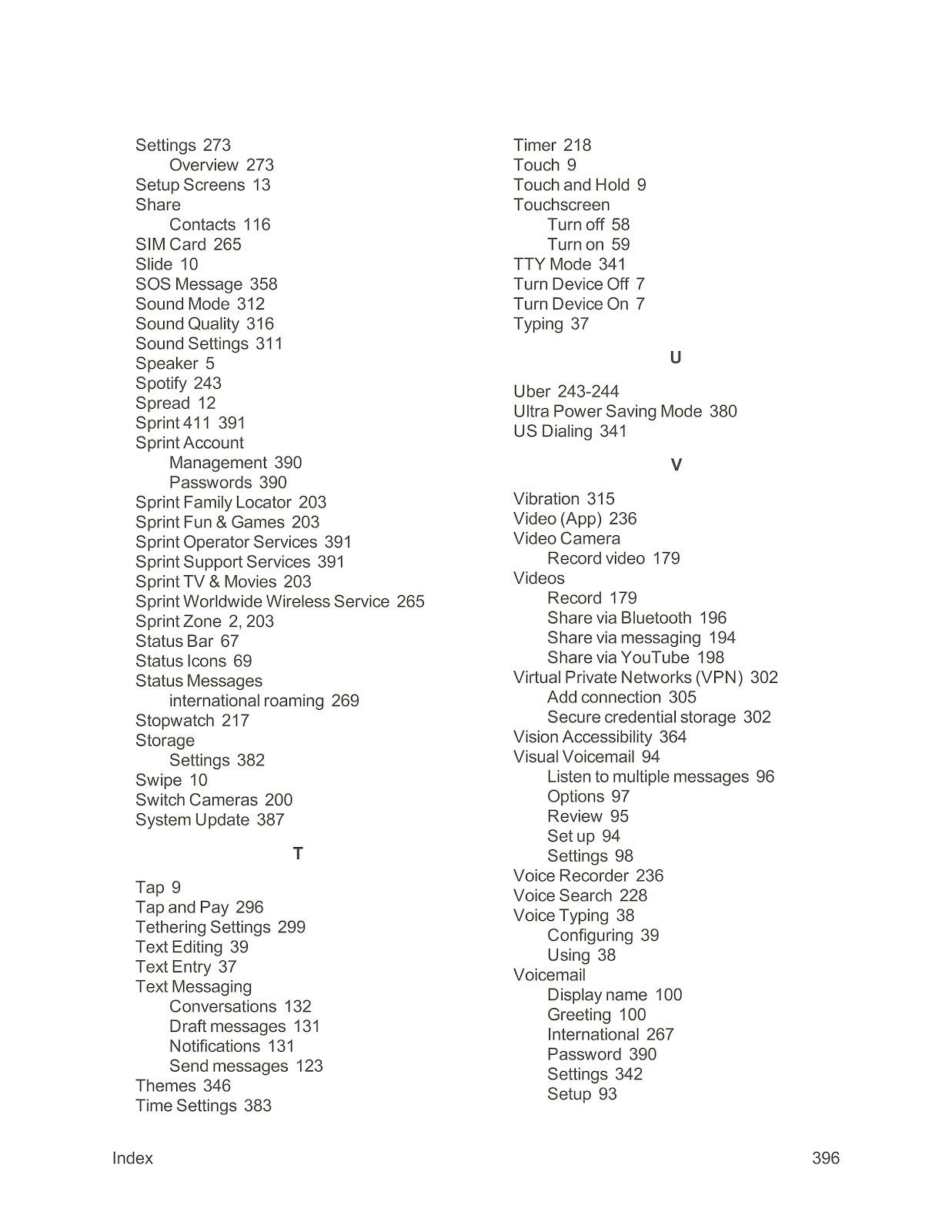 Settings 273
Overview 273
Setup Screens 13
Share
Contacts 116
SIM Card 265
Slide 10
SOS Message 358
Sound Mode 312
Sound Quality 316
Sound Settings 311
Speaker 5
Spotify 243
Spread 12
Sprint 411 391
Sprint Account
Management 390
Passwords 390
Sprint Family Locator 203
Sprint Fun & Games 203
Sprint Operator Services 391
Sprint Support Services 391
Sprint TV & Movies 203
Sprint Worldwide Wireless Service 265
Sprint Zone 2, 203
Status Bar 67
Status Icons 69
Status Messages
international roaming 269
Stopwatch 217
Storage
Settings 382
Swipe 10
Switch Cameras 200
System Update 387

T

Tap 9
Tap and Pay 296
Tethering Settings 299
Text Editing 39
Text Entry 37
Text Messaging
Conversations 132
Draft messages 131
Notifications 131
Send messages 123
Themes 346
Time Settings 383

Timer 218
Touch 9
Touch and Hold 9
Touchscreen
Turn off 58
Turn on 59
TTY Mode 341
Turn Device Off 7
Turn Device On 7
Typing 37

U

Uber 243-244
Ultra Power Saving Mode 380
US Dialing 341

V

Vibration 315
Video (App) 236
Video Camera
Record video 179
Videos
Record 179
Share via Bluetooth 196
Share via messaging 194
Share via YouTube 198
Virtual Private Networks (VPN) 302
Add connection 305
Secure credential storage 302
Vision Accessibility 364
Visual Voicemail 94
Listen to multiple messages 96
Options 97
Review 95
Set up 94
Settings 98
Voice Recorder 236
Voice Search 228
Voice Typing 38
Configuring 39
Using 38
Voicemail
Display name 100
Greeting 100
International 267
Password 390
Settings 342
Setup 93

Index 396